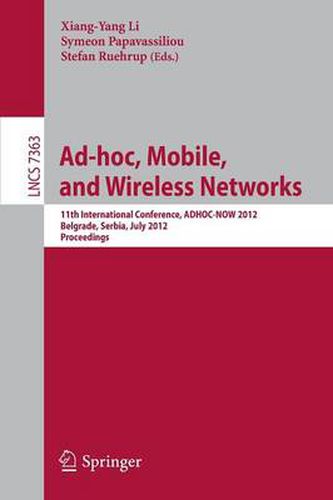 Xiang-Yang Li
Symeon Papavassiliou
Stefan Ruehrup (Eds.)

LNCS 7363

Ad-hoc, Mobile, and Wireless Networks

11th International Conference, ADHOC-NOW 2012
Belgrade, Serbia, July 2012
Proceedings

Springer